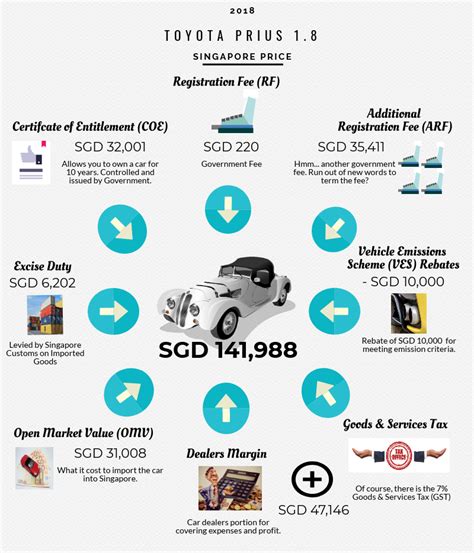 2018

TOYOTA PRIUS 1.8

SINGAPORE PRICE

Registration Fee (RF)

SGD 220

Government Fee

Certifcate of Entitlement (COE)

SGD 32,001

Allows you to own a car for 10 years. Controlled and issued by Government.

Additional Registration Fee (ARF)

SGD 35,411

Hmm... another government fee. Run out of new words to term the fee?

Excise Duty

SGD 6,202

Levied by Singapore Customs on Imported Goods

SGD 141,988

Vehicle Emissions Scheme (VES) Rebates

- SGD 10,000

Rebate of SGD 10,000 for meeting emission criteria.

Open Market Value (OMV)

SGD 31,008

What it cost to import the car into Singapore.

Dealers Margin

Car dealers portion for covering expenses and profit.

SGD 47,146

Goods & Services Tax

TAX OFFICE

Of course, there is the 7% Goods & Services Tax (GST)